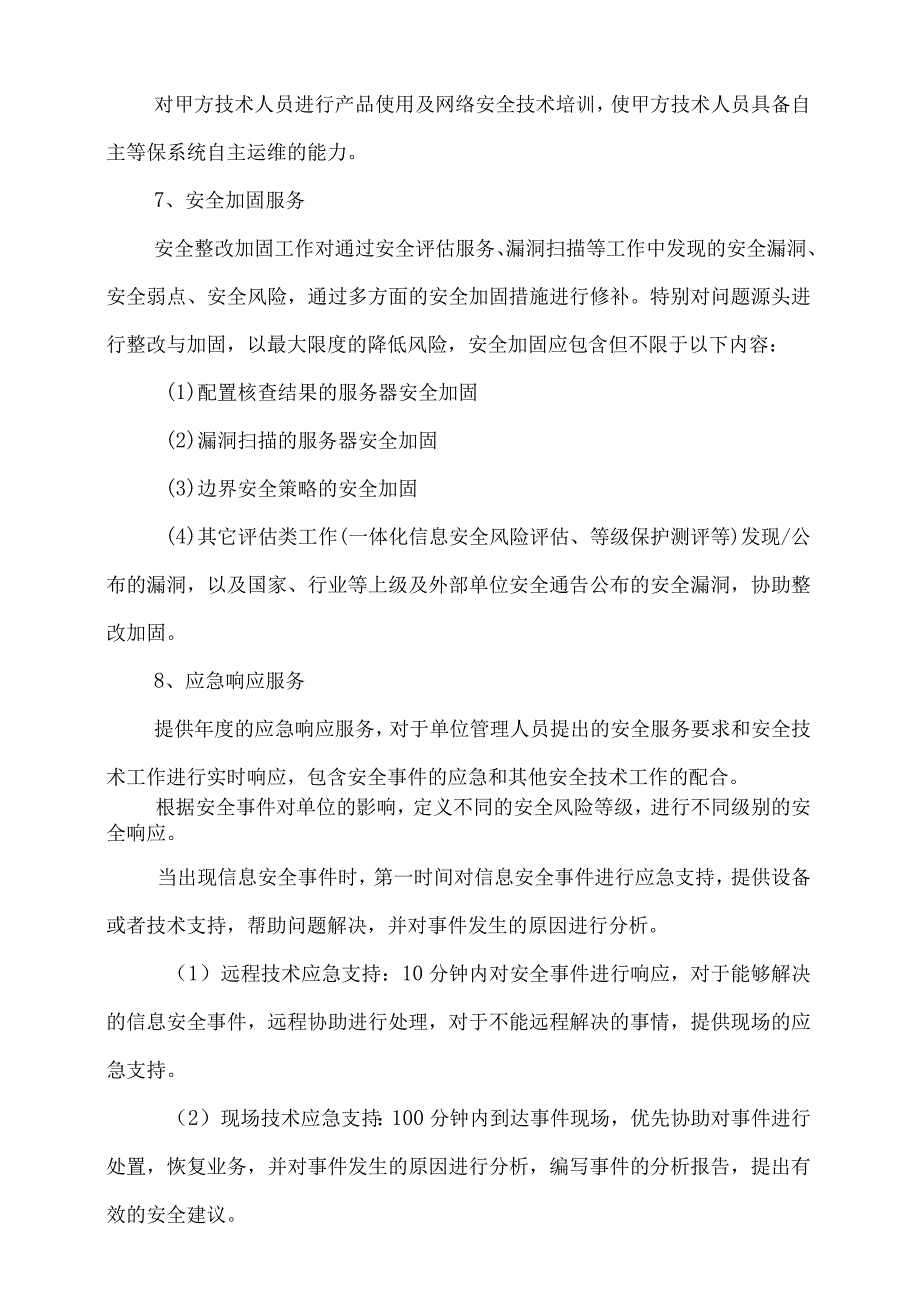 对甲方技术人员进行产品使用及网络安全技术培训，使甲方技术人员具备自主等保系统自主运维的能力。

7、安全加固服务

安全整改加固工作对通过安全评估服务、漏洞扫描等工作中发现的安全漏洞、安全弱点、安全风险，通过多方面的安全加固措施进行修补。特别对问题源头进行整改与加固，以最大限度的降低风险，安全加固应包含但不限于以下内容：

(1)配置核查结果的服务器安全加固

(2)漏洞扫描的服务器安全加固

(3)边界安全策略的安全加固

(4)其它评估类工作(一体化信息安全风险评估、等级保护测评等)发现/公布的漏洞，以及国家、行业等上级及外部单位安全通告公布的安全漏洞，协助整改加固。

8、应急响应服务

提供年度的应急响应服务，对于单位管理人员提出的安全服务要求和安全技术工作进行实时响应，包含安全事件的应急和其他安全技术工作的配合。

根据安全事件对单位的影响，定义不同的安全风险等级，进行不同级别的安全响应。

当出现信息安全事件时，第一时间对信息安全事件进行应急支持，提供设备或者技术支持，帮助问题解决，并对事件发生的原因进行分析。

（1）远程技术应急支持：10分钟内对安全事件进行响应，对于能够解决的信息安全事件，远程协助进行处理，对于不能远程解决的事情，提供现场的应急支持。

（2）现场技术应急支持：100分钟内到达事件现场，优先协助对事件进行处置，恢复业务，并对事件发生的原因进行分析，编写事件的分析报告，提出有效的安全建议。